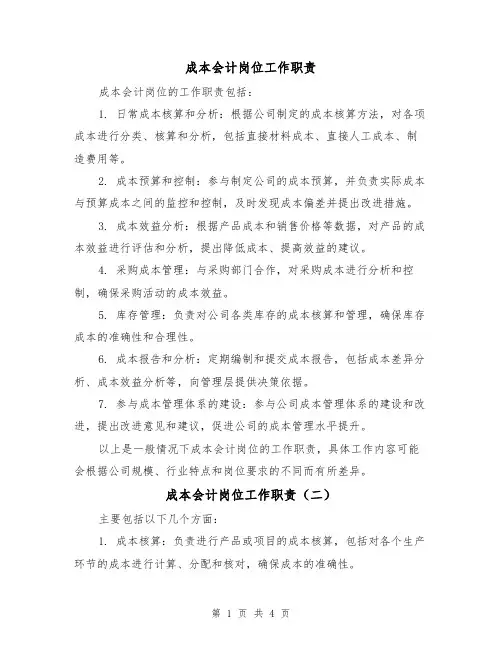 成本会计岗位工作职责

成本会计岗位的工作职责包括：

1. 日常成本核算和分析：根据公司制定的成本核算方法，对各项成本进行分类、核算和分析，包括直接材料成本、直接人工成本、制造费用等。

2. 成本预算和控制：参与制定公司的成本预算，并负责实际成本与预算成本之间的监控和控制，及时发现成本偏差并提出改进措施。

3. 成本效益分析：根据产品成本和销售价格等数据，对产品的成本效益进行评估和分析，提出降低成本、提高效益的建议。

4. 采购成本管理：与采购部门合作，对采购成本进行分析和控制，确保采购活动的成本效益。

5. 库存管理：负责对公司各类库存的成本核算和管理，确保库存成本的准确性和合理性。

6. 成本报告和分析：定期编制和提交成本报告，包括成本差异分析、成本效益分析等，向管理层提供决策依据。

7. 参与成本管理体系的建设：参与公司成本管理体系的建设和改进，提出改进意见和建议，促进公司的成本管理水平提升。

以上是一般情况下成本会计岗位的工作职责，具体工作内容可能会根据公司规模、行业特点和岗位要求的不同而有所差异。

成本会计岗位工作职责（二）

主要包括以下几个方面：

1. 成本核算：负责进行产品或项目的成本核算，包括对各个生产环节的成本进行计算、分配和核对，确保成本的准确性。

第 1 页 共 4 页